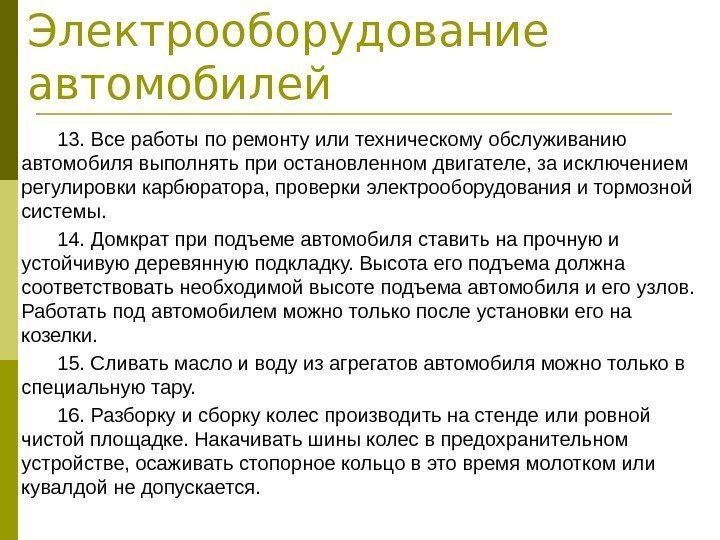 Электрооборудование автомобилей

13. Все работы по ремонту или техническому обслуживанию автомобиля выполнять при остановленном двигателе, за исключением регулировки карбюратора, проверки электрооборудования и тормозной системы.

14. Домкрат при подъеме автомобиля ставить на прочную и устойчивую деревянную подкладку. Высота его подъема должна соответствовать необходимой высоте подъема автомобиля и его узлов. Работать под автомобилем можно только после установки его на козелки.

15. Сливать масло и воду из агрегатов автомобиля можно только в специальную тару.

16. Разборку и сборку колес производить на стенде или ровной чистой площадке. Накачивать шины колес в предохранительном устройстве, осаживать стопорное кольцо в это время молотком или кувалдой не допускается.